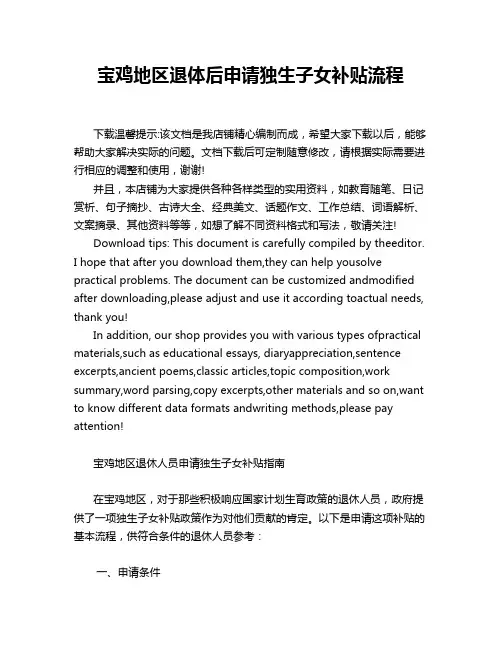 宝鸡地区退体后申请独生子女补贴流程

下载温馨提示:该文档是我店铺精心编制而成，希望大家下载以后，能够帮助大家解决实际的问题。文档下载后可定制随意修改，请根据实际需要进行相应的调整和使用，谢谢!

并且，本店铺为大家提供各种各样类型的实用资料，如教育随笔、日记赏析、句子摘抄、古诗大全、经典美文、话题作文、工作总结、词语解析、文案摘录、其他资料等等，如想了解不同资料格式和写法，敬请关注!

Download tips: This document is carefully compiled by theeditor. I hope that after you download them,they can help yousolve practical problems. The document can be customized andmodified after downloading,please adjust and use it according toactual needs, thank you!

In addition, our shop provides you with various types ofpractical materials,such as educational essays, diaryappreciation,sentence excerpts,ancient poems,classic articles,topic composition,work summary,word parsing,copy excerpts,other materials and so on,want to know different data formats andwriting methods,please pay attention!

宝鸡地区退休人员申请独生子女补贴指南

在宝鸡地区，对于那些积极响应国家计划生育政策的退休人员，政府提供了一项独生子女补贴政策作为对他们贡献的肯定。以下是申请这项补贴的基本流程，供符合条件的退休人员参考：

一、申请条件